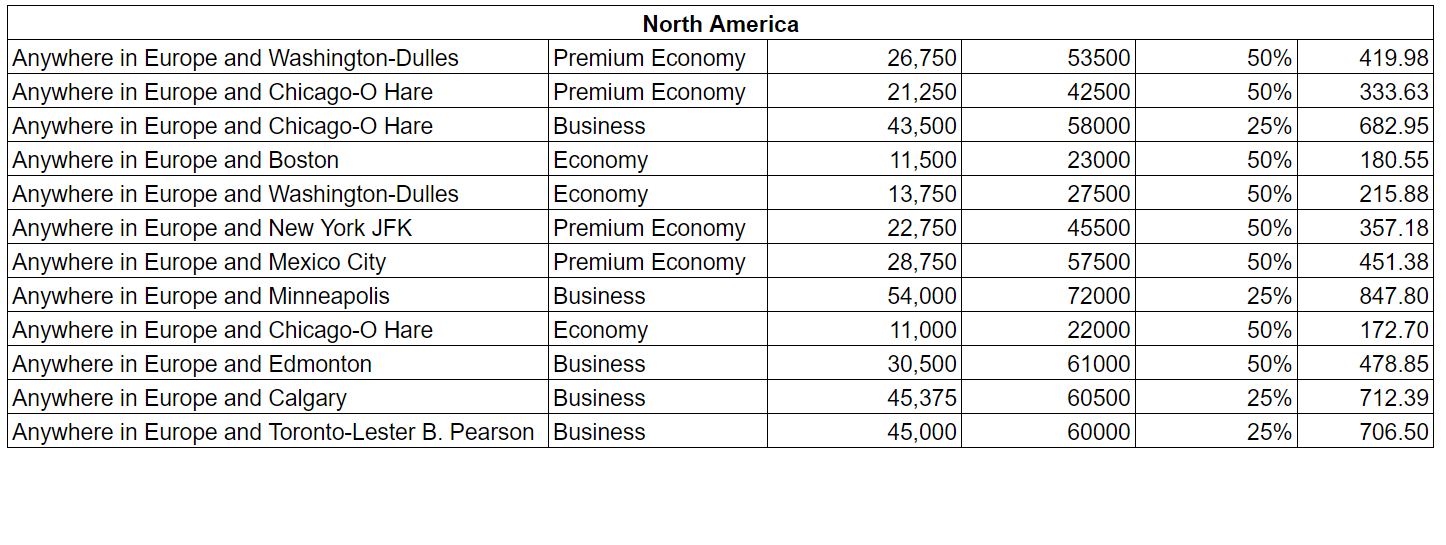 | North America | | | | | |
|---|---|---|---|---|---|
| Anywhere in Europe and Washington-Dulles | Premium Economy | 26,750 | 53500 | 50% | 419.98 |
| Anywhere in Europe and Chicago-O Hare | Premium Economy | 21,250 | 42500 | 50% | 333.63 |
| Anywhere in Europe and Chicago-O Hare | Business | 43,500 | 58000 | 25% | 682.95 |
| Anywhere in Europe and Boston | Economy | 11,500 | 23000 | 50% | 180.55 |
| Anywhere in Europe and Washington-Dulles | Economy | 13,750 | 27500 | 50% | 215.88 |
| Anywhere in Europe and New York JFK | Premium Economy | 22,750 | 45500 | 50% | 357.18 |
| Anywhere in Europe and Mexico City | Premium Economy | 28,750 | 57500 | 50% | 451.38 |
| Anywhere in Europe and Minneapolis | Business | 54,000 | 72000 | 25% | 847.80 |
| Anywhere in Europe and Chicago-O Hare | Economy | 11,000 | 22000 | 50% | 172.70 |
| Anywhere in Europe and Edmonton | Business | 30,500 | 61000 | 50% | 478.85 |
| Anywhere in Europe and Calgary | Business | 45,375 | 60500 | 25% | 712.39 |
| Anywhere in Europe and Toronto-Lester B. Pearson | Business | 45,000 | 60000 | 25% | 706.50 |